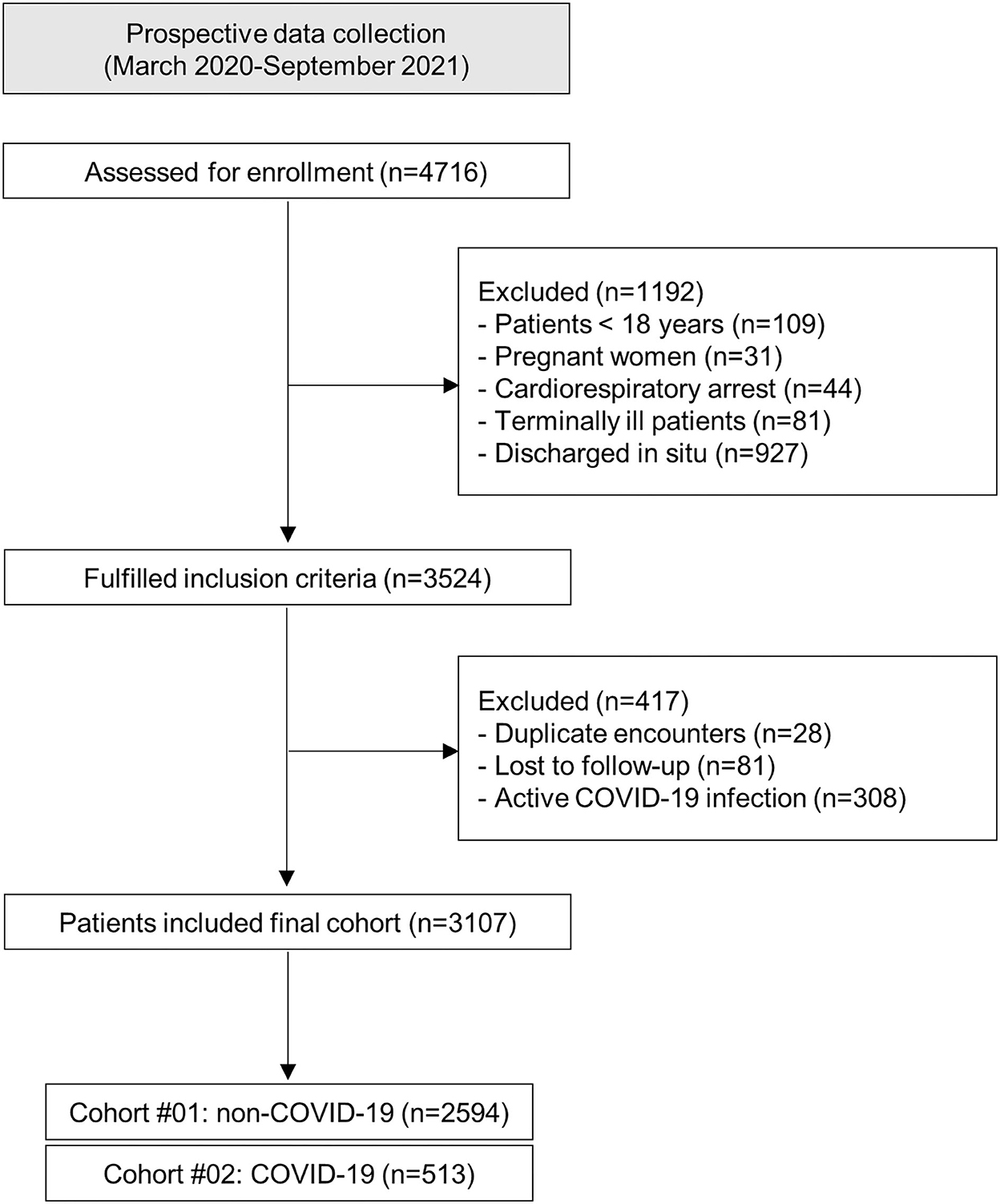 Prospective data collection
(March 2020-September 2021)

Assessed for enrollment (n=4716)

Excluded (n=1192)
- Patients < 18 years (n=109)
- Pregnant women (n=31)
- Cardiorespiratory arrest (n=44)
- Terminally ill patients (n=81)
- Discharged in situ (n=927)

Fulfilled inclusion criteria (n=3524)

Excluded (n=417)
- Duplicate encounters (n=28)
- Lost to follow-up (n=81)
- Active COVID-19 infection (n=308)

Patients included final cohort (n=3107)

Cohort #01: non-COVID-19 (n=2594)

Cohort #02: COVID-19 (n=513)